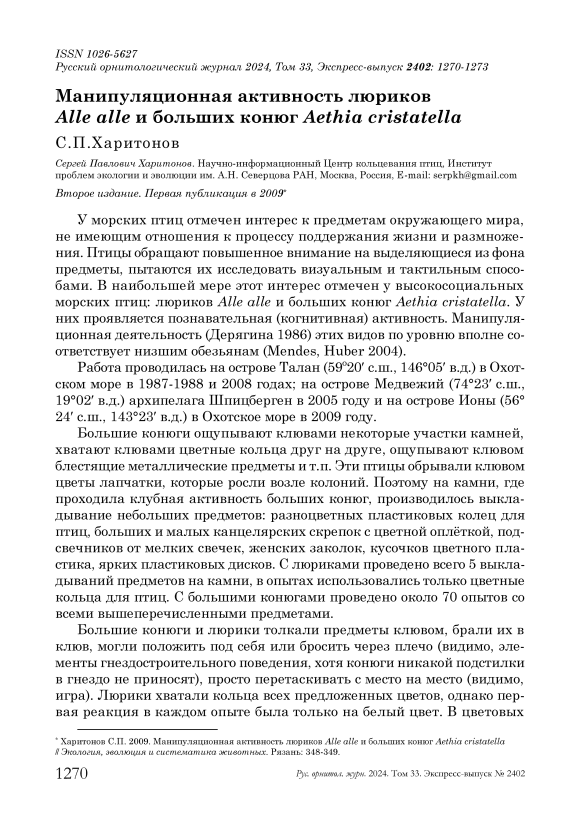 ISSN 1026-5627
Русский орнитологический журнал 2024, Том 33, Экспресс-выпуск 2402: 1270-1273

Манипуляционная активность люриков Alle alle и больших конюг Aethia cristatella

С.П.Харитонов

Сергей Павлович Харитонов. Научно-информационный Центр кольцевания птиц, Институт проблем экологии и эволюции им. А.Н. Северцова РАН, Москва, Россия, E-mail: serpkh@gmail.com

Второе издание. Первая публикация в 2009*

У морских птиц отмечен интерес к предметам окружающего мира, не имеющим отношения к процессу поддержания жизни и размножения. Птицы обращают повышенное внимание на выделяющиеся из фона предметы, пытаются их исследовать визуальным и тактильным способами. В наибольшей мере этот интерес отмечен у высокосоциальных морских птиц: люриков Alle alle и больших конюг Aethia cristatella. У них проявляется познавательная (когнитивная) активность. Манипуляционная деятельность (Дерягина 1986) этих видов по уровню вполне соответствует низшим обезьянам (Mendes, Huber 2004).

Работа проводилась на острове Талан (59°20′ с.ш., 146°05′ в.д.) в Охотском море в 1987-1988 и 2008 годах; на острове Медвежий (74°23′ с.ш., 19°02′ в.д.) архипелага Шпицберген в 2005 году и на острове Ионы (56° 24′ с.ш., 143°23′ в.д.) в Охотское море в 2009 году.

Большие конюги ощупывают клювами некоторые участки камней, хватают клювами цветные кольца друг на друге, ощупывают клювом блестящие металлические предметы и т.п. Эти птицы обрывали клювом цветы лапчатки, которые росли возле колоний. Поэтому на камни, где проходила клубная активность больших конюг, производилось выкладывание небольших предметов: разноцветных пластиковых колец для птиц, больших и малых канцелярских скрепок с цветной оплёткой, подсвечников от мелких свечек, женских заколок, кусочков цветного пластика, ярких пластиковых дисков. С люриками проведено всего 5 выкладываний предметов на камни, в опытах использовались только цветные кольца для птиц. С большими конюгами проведено около 70 опытов со всеми вышеперечисленными предметами.

Большие конюги и люрики толкали предметы клювом, брали их в клюв, могли положить под себя или бросить через плечо (видимо, элементы гнездостроительного поведения, хотя конюги никакой подстилки в гнездо не приносят), просто перетаскивать с место на место (видимо, игра). Люрики хватали кольца всех предложенных цветов, однако первая реакция в каждом опыте была только на белый цвет. В цветовых

* Харитонов С.П. 2009. Манипуляционная активность люриков Alle alle и больших конюг Aethia cristatella // Экология, эволюция и систематика животных. Рязань: 348-349.

1270 Рус. орнитол. журн. 2024. Том 33. Экспресс-выпуск № 2402